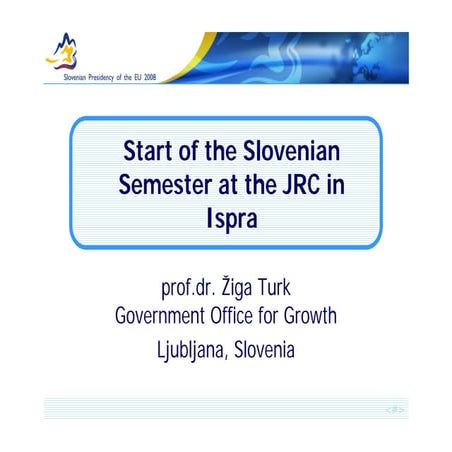 Slovenian Presidency of the EU 2008

Start of the Slovenian Semester at the JRC in Ispra

prof.dr. Žiga Turk
Government Office for Growth
Ljubljana, Slovenia

<#>